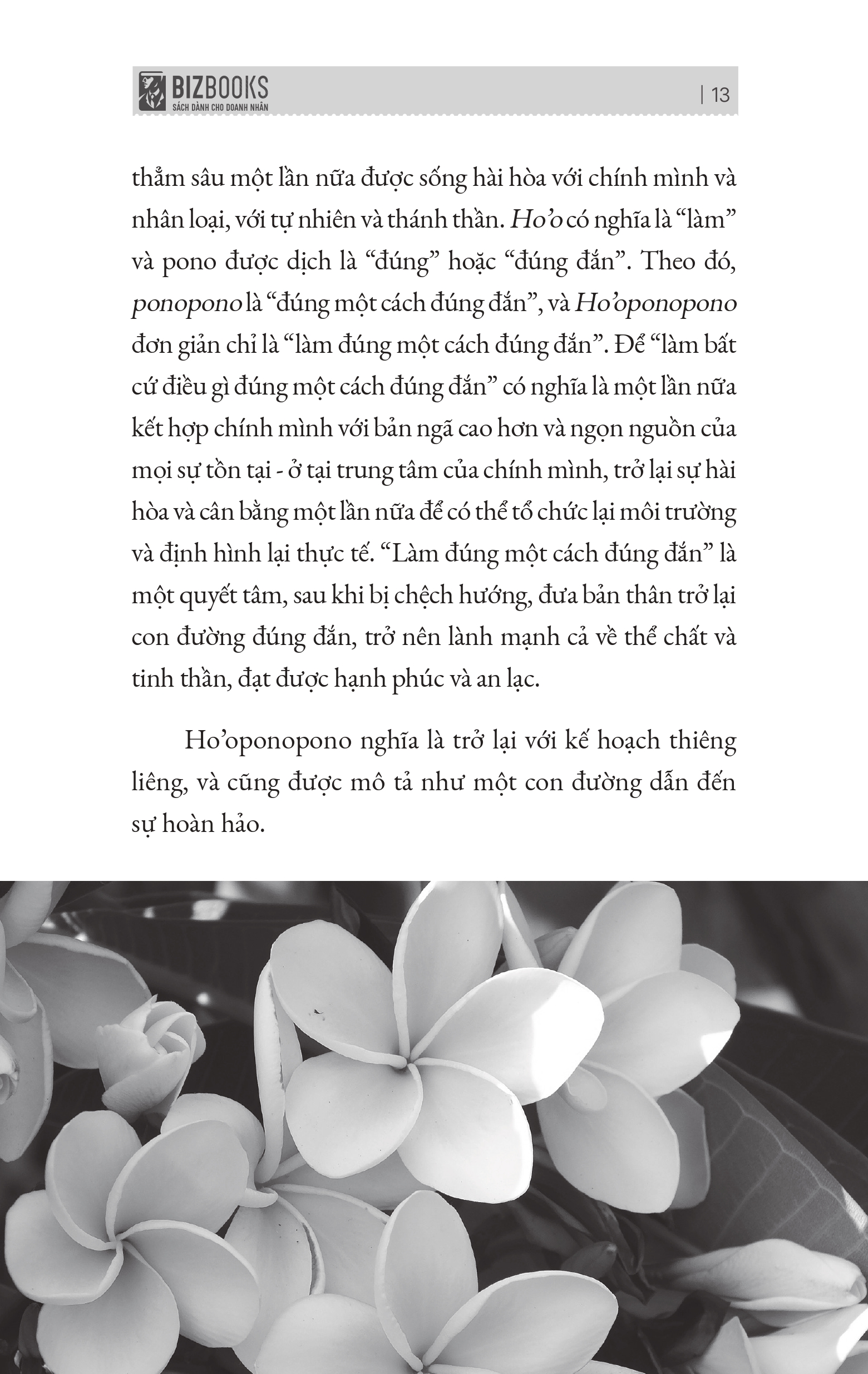 BIZBOOKS
SÁCH DÀNH CHO DOANH NHÂN

| 13

thẳm sâu một lần nữa được sống hài hòa với chính mình và nhân loại, với tự nhiên và thánh thần. Ho'o có nghĩa là "làm" và pono được dịch là "đúng" hoặc "đúng đắn". Theo đó, ponopono là "đúng một cách đúng đắn", và Ho'oponopono đơn giản chỉ là "làm đúng một cách đúng đắn". Để "làm bất cứ điều gì đúng một cách đúng đắn" có nghĩa là một lần nữa kết hợp chính mình với bản ngã cao hơn và ngọn nguồn của mọi sự tồn tại - ở tại trung tâm của chính mình, trở lại sự hài hòa và cân bằng một lần nữa để có thể tổ chức lại môi trường và định hình lại thực tế. "Làm đúng một cách đúng đắn" là một quyết tâm, sau khi bị chệch hướng, đưa bản thân trở lại con đường đúng đắn, trở nên lành mạnh cả về thể chất và tinh thần, đạt được hạnh phúc và an lạc.

Ho'oponopono nghĩa là trở lại với kế hoạch thiêng liêng, và cũng được mô tả như một con đường dẫn đến sự hoàn hảo.